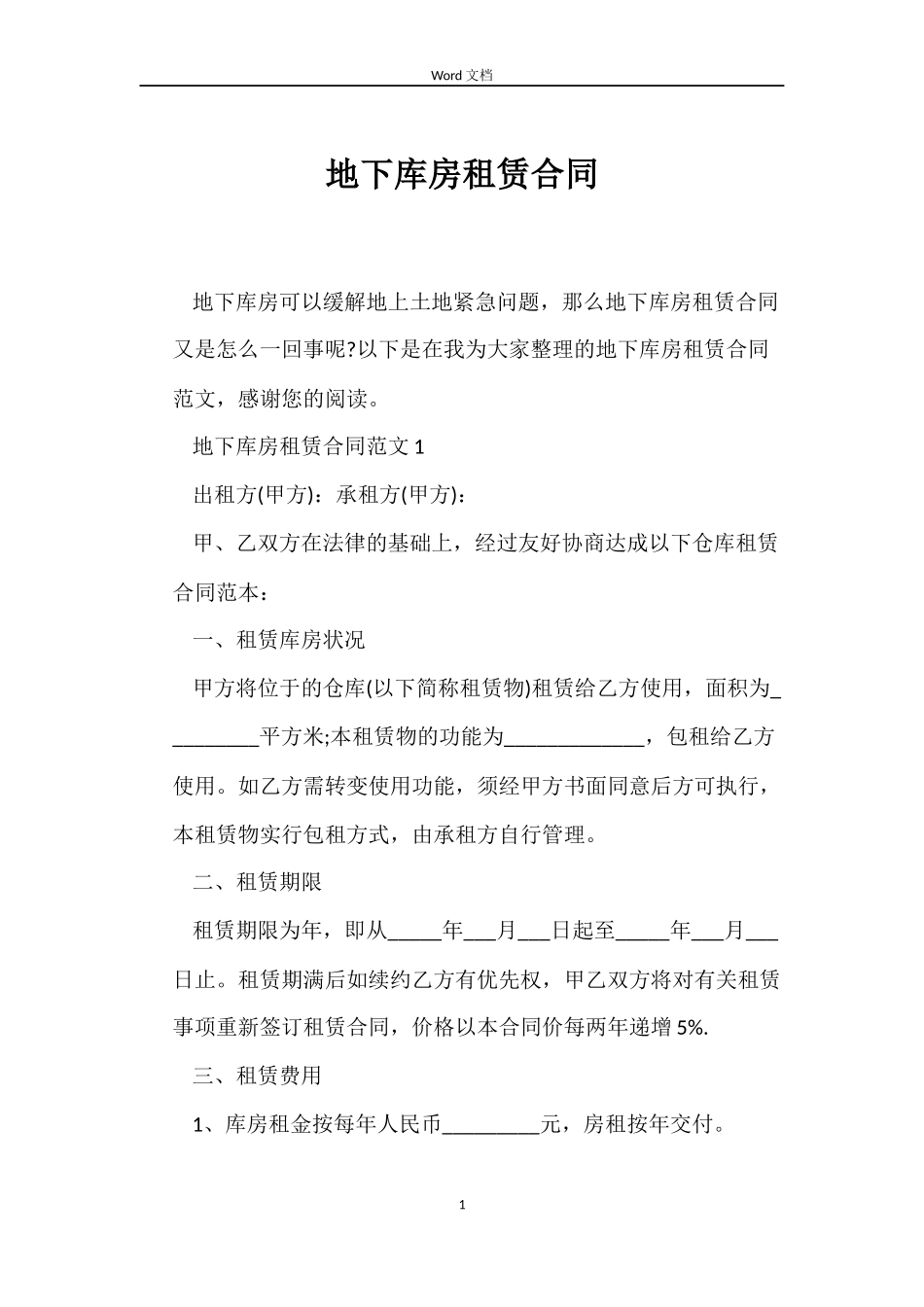 Word 文档

地下库房租赁合同

地下库房可以缓解地上土地紧急问题，那么地下库房租赁合同又是怎么一回事呢?以下是在我为大家整理的地下库房租赁合同范文，感谢您的阅读。

地下库房租赁合同范文 1

出租方(甲方)：承租方(甲方)：

甲、乙双方在法律的基础上，经过友好协商达成以下仓库租赁合同范本：

一、租赁库房状况

甲方将位于的仓库(以下简称租赁物)租赁给乙方使用，面积为_________平方米;本租赁物的功能为_____________，包租给乙方使用。如乙方需转变使用功能，须经甲方书面同意后方可执行，本租赁物实行包租方式，由承租方自行管理。

二、租赁期限

租赁期限为年，即从_____年___月___日起至_____年___月___日止。租赁期满后如续约乙方有优先权，甲乙双方将对有关租赁事项重新签订租赁合同，价格以本合同价每两年递增 5%.

三、租赁费用

1、库房租金按每年人民币_________元，房租按年交付。

1